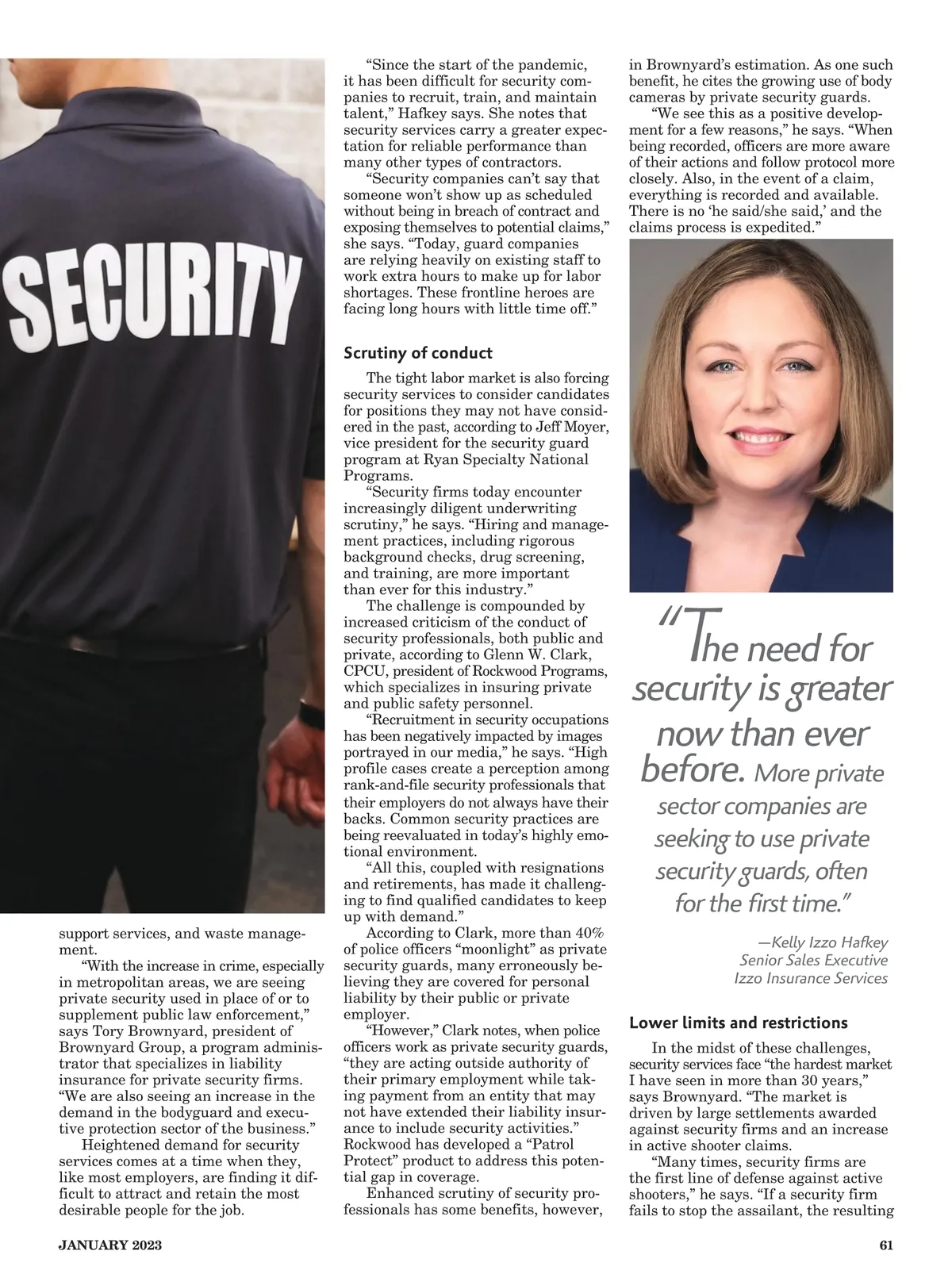 SECURITY

support services, and waste management.

"With the increase in crime, especially in metropolitan areas, we are seeing private security used in place of or to supplement public law enforcement," says Tory Brownyard, president of Brownyard Group, a program administrator that specializes in liability insurance for private security firms. "We are also seeing an increase in the demand in the bodyguard and executive protection sector of the business."

Heightened demand for security services comes at a time when they, like most employers, are finding it difficult to attract and retain the most desirable people for the job.

"Since the start of the pandemic, it has been difficult for security companies to recruit, train, and maintain talent," Hafkey says. She notes that security services carry a greater expectation for reliable performance than many other types of contractors.

"Security companies can't say that someone won't show up as scheduled without being in breach of contract and exposing themselves to potential claims," she says. "Today, guard companies are relying heavily on existing staff to work extra hours to make up for labor shortages. These frontline heroes are facing long hours with little time off."

Scrutiny of conduct

The tight labor market is also forcing security services to consider candidates for positions they may not have considered in the past, according to Jeff Moyer, vice president for the security guard program at Ryan Specialty National Programs.

"Security firms today encounter increasingly diligent underwriting scrutiny," he says. "Hiring and management practices, including rigorous background checks, drug screening, and training, are more important than ever for this industry."

The challenge is compounded by increased criticism of the conduct of security professionals, both public and private, according to Glenn W. Clark, CPCU, president of Rockwood Programs, which specializes in insuring private and public safety personnel.

"Recruitment in security occupations has been negatively impacted by images portrayed in our media," he says. "High profile cases create a perception among rank-and-file security professionals that their employers do not always have their backs. Common security practices are being reevaluated in today's highly emotional environment.

"All this, coupled with resignations and retirements, has made it challenging to find qualified candidates to keep up with demand."

According to Clark, more than 40% of police officers "moonlight" as private security guards, many erroneously believing they are covered for personal liability by their public or private employer.

"However," Clark notes, when police officers work as private security guards, "they are acting outside authority of their primary employment while taking payment from an entity that may not have extended their liability insurance to include security activities." Rockwood has developed a "Patrol Protect" product to address this potential gap in coverage.

Enhanced scrutiny of security professionals has some benefits, however, in Brownyard's estimation. As one such benefit, he cites the growing use of body cameras by private security guards.

"We see this as a positive development for a few reasons," he says. "When being recorded, officers are more aware of their actions and follow protocol more closely. Also, in the event of a claim, everything is recorded and available. There is no 'he said/she said,' and the claims process is expedited."

"The need for security is greater now than ever before. More private sector companies are seeking to use private security guards, often for the first time."

—Kelly Izzo Hafkey
Senior Sales Executive
Izzo Insurance Services

Lower limits and restrictions

In the midst of these challenges, security services face "the hardest market I have seen in more than 30 years," says Brownyard. "The market is driven by large settlements awarded against security firms and an increase in active shooter claims.

"Many times, security firms are the first line of defense against active shooters," he says. "If a security firm fails to stop the assailant, the resulting

JANUARY 2023

61